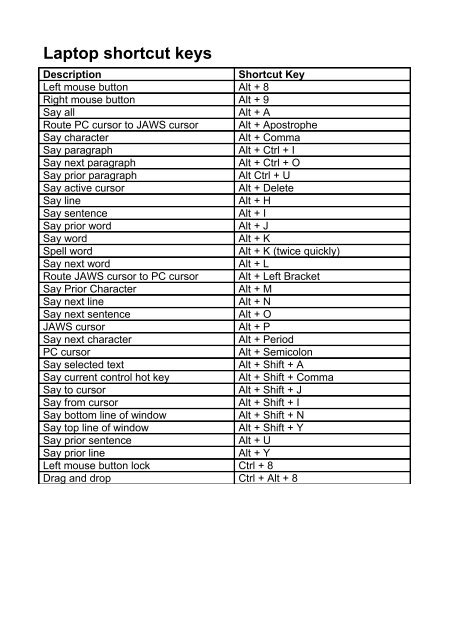 Laptop shortcut keys

| Description | Shortcut Key |
|---|---|
| Left mouse button | Alt + 8 |
| Right mouse button | Alt + 9 |
| Say all | Alt + A |
| Route PC cursor to JAWS cursor | Alt + Apostrophe |
| Say character | Alt + Comma |
| Say paragraph | Alt + Ctrl + I |
| Say next paragraph | Alt + Ctrl + O |
| Say prior paragraph | Alt Ctrl + U |
| Say active cursor | Alt + Delete |
| Say line | Alt + H |
| Say sentence | Alt + I |
| Say prior word | Alt + J |
| Say word | Alt + K |
| Spell word | Alt + K (twice quickly) |
| Say next word | Alt + L |
| Route JAWS cursor to PC cursor | Alt + Left Bracket |
| Say Prior Character | Alt + M |
| Say next line | Alt + N |
| Say next sentence | Alt + O |
| JAWS cursor | Alt + P |
| Say next character | Alt + Period |
| PC cursor | Alt + Semicolon |
| Say selected text | Alt + Shift + A |
| Say current control hot key | Alt + Shift + Comma |
| Say to cursor | Alt + Shift + J |
| Say from cursor | Alt + Shift + I |
| Say bottom line of window | Alt + Shift + N |
| Say top line of window | Alt + Shift + Y |
| Say prior sentence | Alt + U |
| Say prior line | Alt + Y |
| Left mouse button lock | Ctrl + 8 |
| Drag and drop | Ctrl + Alt + 8 |